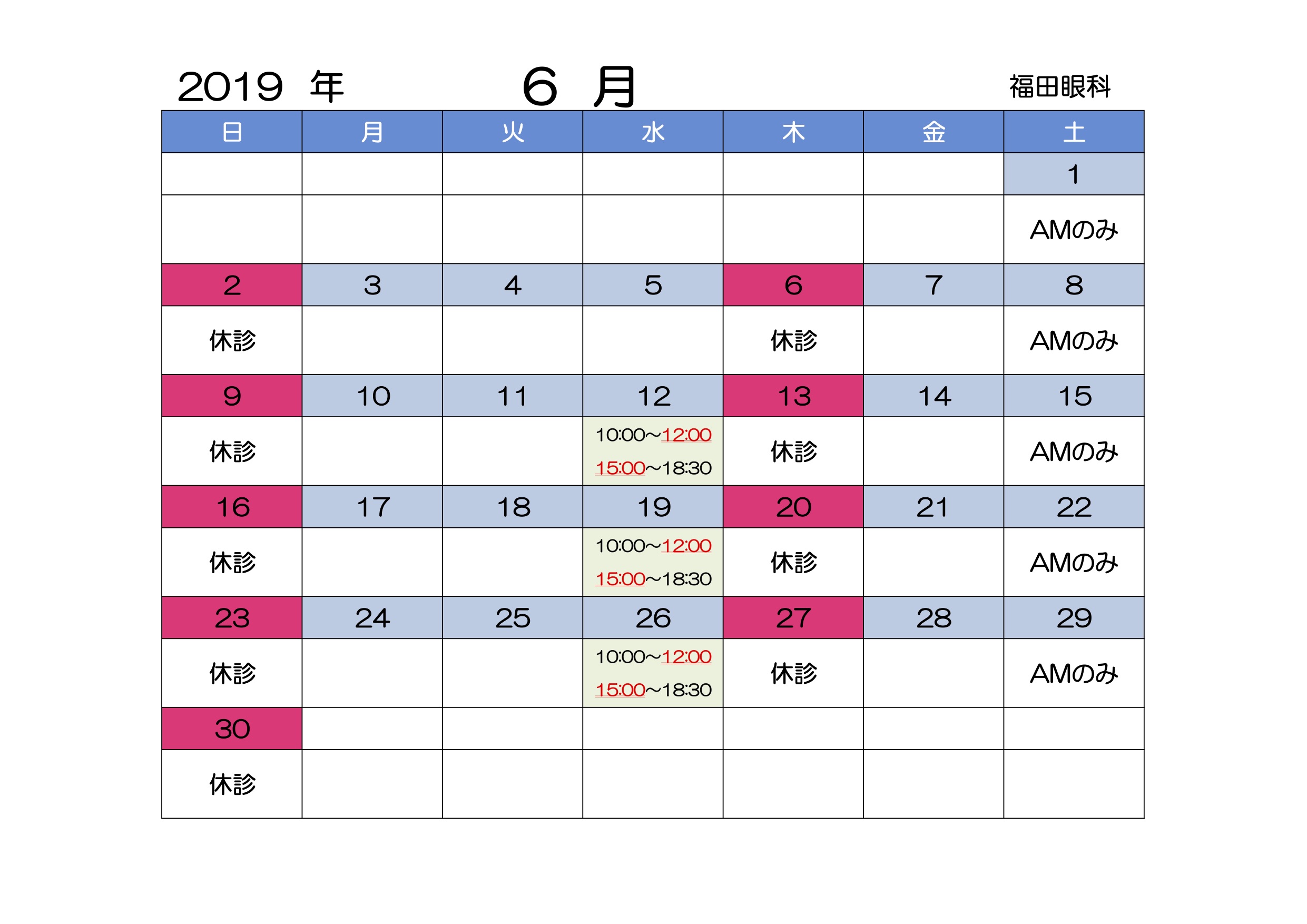 2019 年　６ 月　福田眼科

| 日 | 月 | 火 | 水 | 木 | 金 | 土 |
|---|---|---|---|---|---|---|
| | | | | | | 1 |
| | | | | | | AMのみ |
| 2 | 3 | 4 | 5 | 6 | 7 | 8 |
| 休診 | | | | 休診 | | AMのみ |
| 9 | 10 | 11 | 12 | 13 | 14 | 15 |
| 休診 | | | 10:00~12:00 15:00~18:30 | 休診 | | AMのみ |
| 16 | 17 | 18 | 19 | 20 | 21 | 22 |
| 休診 | | | 10:00~12:00 15:00~18:30 | 休診 | | AMのみ |
| 23 | 24 | 25 | 26 | 27 | 28 | 29 |
| 休診 | | | 10:00~12:00 15:00~18:30 | 休診 | | AMのみ |
| 30 | | | | | | |
| 休診 | | | | | | |